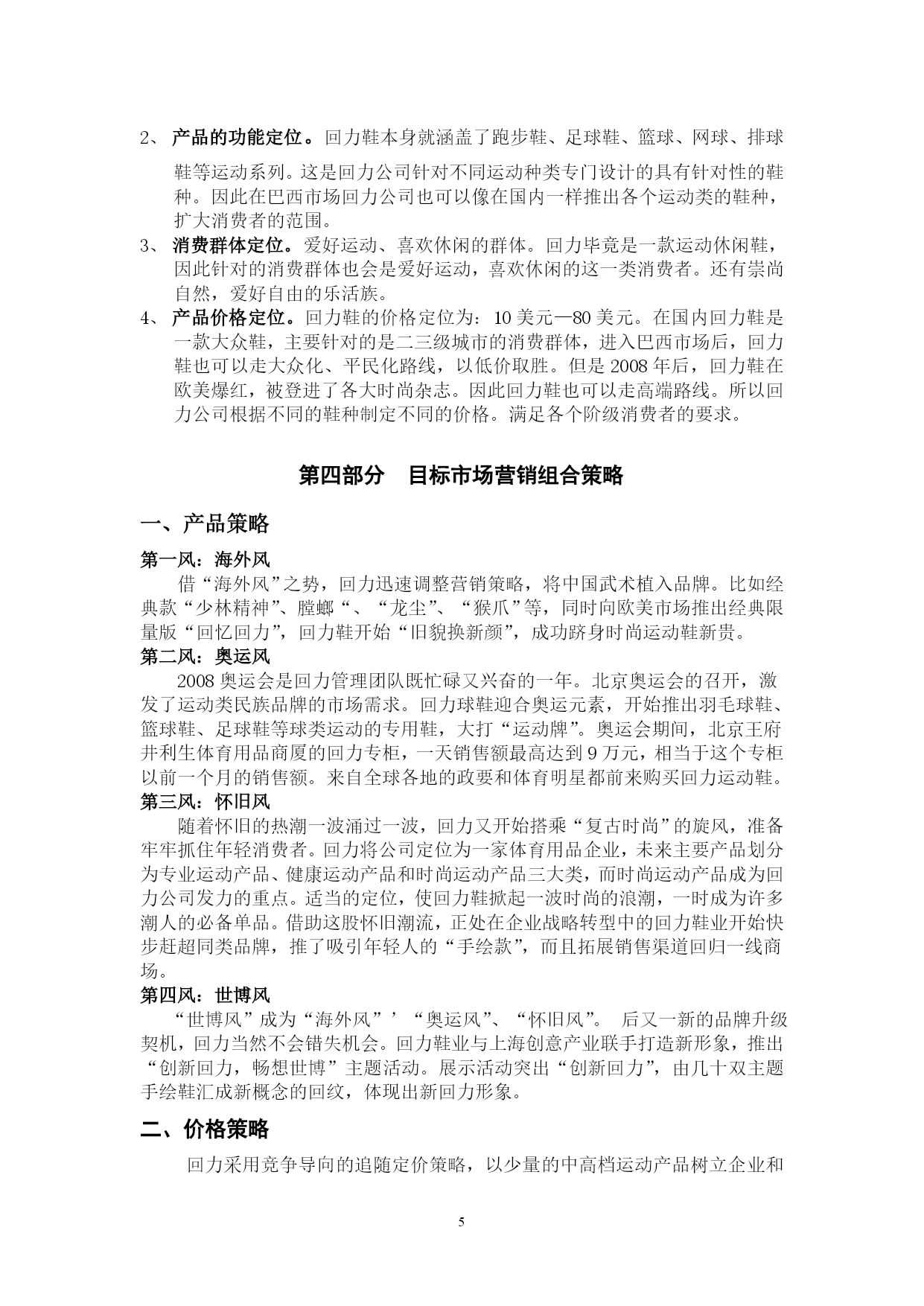 2、 产品的功能定位。回力鞋本身就涵盖了跑步鞋、足球鞋、篮球、网球、排球鞋等运动系列。这是回力公司针对不同运动种类专门设计的具有针对性的鞋种。因此在巴西市场回力公司也可以像在国内一样推出各个运动类的鞋种，扩大消费者的范围。

3、 消费群体定位。爱好运动、喜欢休闲的群体。回力毕竟是一款运动休闲鞋，因此针对的消费群体也会是爱好运动，喜欢休闲的这一类消费者。还有崇尚自然，爱好自由的乐活族。

4、 产品价格定位。回力鞋的价格定位为：10 美元—80 美元。在国内回力鞋是一款大众鞋，主要针对的是二三级城市的消费群体，进入巴西市场后，回力鞋也可以走大众化、平民化路线，以低价取胜。但是 2008 年后，回力鞋在欧美爆红，被登进了各大时尚杂志。因此回力鞋也可以走高端路线。所以回力公司根据不同的鞋种制定不同的价格。满足各个阶级消费者的要求。

第四部分　目标市场营销组合策略

一、产品策略

第一风：海外风

借“海外风”之势，回力迅速调整营销策略，将中国武术植入品牌。比如经典款“少林精神”、膛螂“、“龙尘”、“猴爪”等，同时向欧美市场推出经典限量版“回忆回力”，回力鞋开始“旧貌换新颜”，成功跻身时尚运动鞋新贵。

第二风：奥运风

2008 奥运会是回力管理团队既忙碌又兴奋的一年。北京奥运会的召开，激发了运动类民族品牌的市场需求。回力球鞋迎合奥运元素，开始推出羽毛球鞋、篮球鞋、足球鞋等球类运动的专用鞋，大打“运动牌”。奥运会期间，北京王府井利生体育用品商厦的回力专柜，一天销售额最高达到 9 万元，相当于这个专柜以前一个月的销售额。来自全球各地的政要和体育明星都前来购买回力运动鞋。

第三风：怀旧风

随着怀旧的热潮一波涌过一波，回力又开始搭乘“复古时尚”的旋风，准备牢牢抓住年轻消费者。回力将公司定位为一家体育用品企业，未来主要产品划分为专业运动产品、健康运动产品和时尚运动产品三大类，而时尚运动产品成为回力公司发力的重点。适当的定位，使回力鞋掀起一波时尚的浪潮，一时成为许多潮人的必备单品。借助这股怀旧潮流，正处在企业战略转型中的回力鞋业开始快步赶超同类品牌，推了吸引年轻人的“手绘款”，而且拓展销售渠道回归一线商场。

第四风：世博风

“世博风”成为“海外风”’“奥运风”、“怀旧风”。 后又一新的品牌升级契机，回力当然不会错失机会。回力鞋业与上海创意产业联手打造新形象，推出“创新回力，畅想世博”主题活动。展示活动突出“创新回力”，由几十双主题手绘鞋汇成新概念的回纹，体现出新回力形象。

二、价格策略

回力采用竞争导向的追随定价策略，以少量的中高档运动产品树立企业和

5